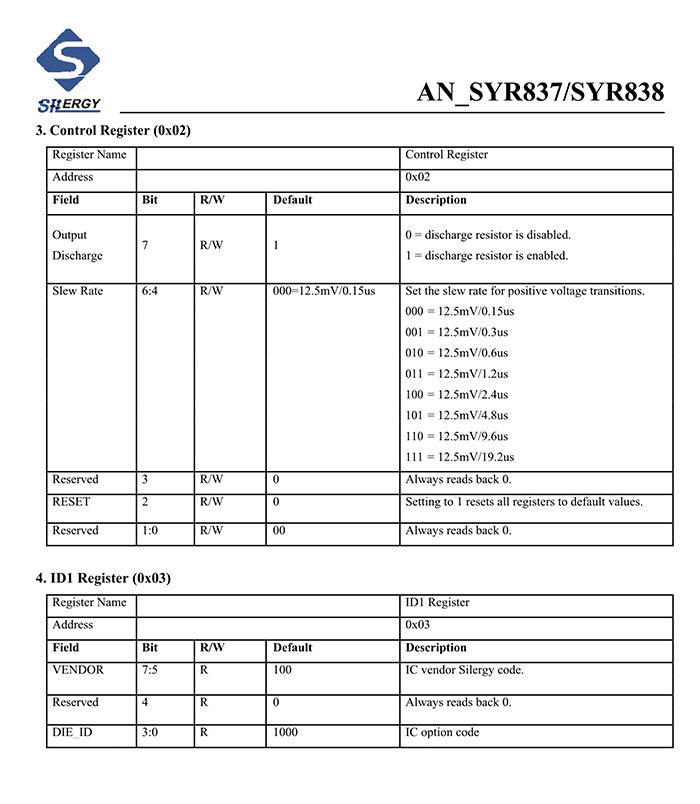 SILERGY

AN_SYR837/SYR838

3. Control Register (0x02)

| Register Name | | | | Control Register |
|---|---|---|---|---|
| Address | | | | 0x02 |
| **Field** | **Bit** | **R/W** | **Default** | **Description** |
| Output Discharge | 7 | R/W | 1 | 0 = discharge resistor is disabled. 1 = discharge resistor is enabled. |
| Slew Rate | 6:4 | R/W | 000=12.5mV/0.15us | Set the slew rate for positive voltage transitions. 000 = 12.5mV/0.15us 001 = 12.5mV/0.3us 010 = 12.5mV/0.6us 011 = 12.5mV/1.2us 100 = 12.5mV/2.4us 101 = 12.5mV/4.8us 110 = 12.5mV/9.6us 111 = 12.5mV/19.2us |
| Reserved | 3 | R/W | 0 | Always reads back 0. |
| RESET | 2 | R/W | 0 | Setting to 1 resets all registers to default values. |
| Reserved | 1:0 | R/W | 00 | Always reads back 0. |

4. ID1 Register (0x03)

| Register Name | | | | ID1 Register |
|---|---|---|---|---|
| Address | | | | 0x03 |
| **Field** | **Bit** | **R/W** | **Default** | **Description** |
| VENDOR | 7:5 | R | 100 | IC vendor Silergy code. |
| Reserved | 4 | R | 0 | Always reads back 0. |
| DIE_ID | 3:0 | R | 1000 | IC option code |